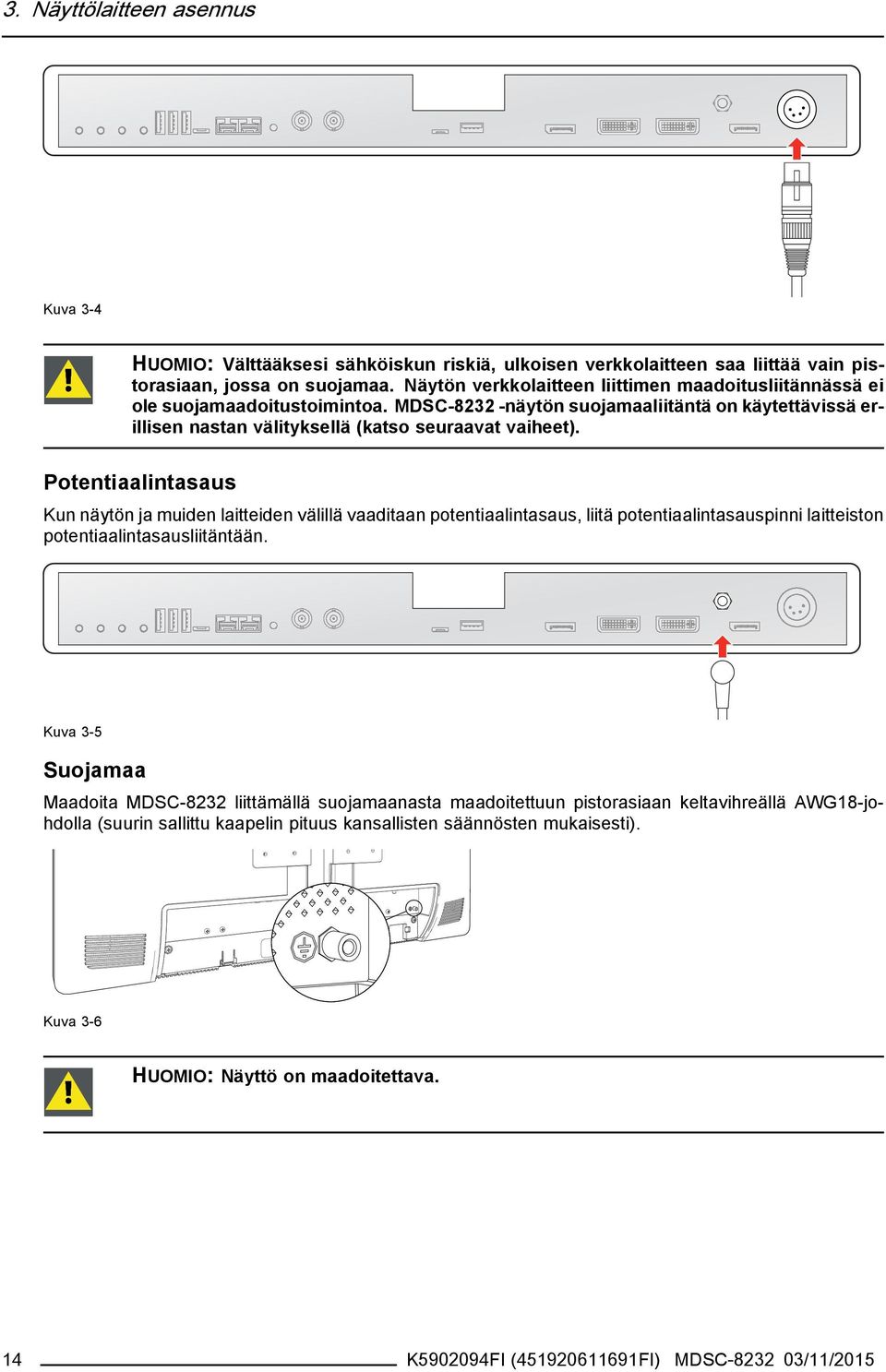 3. Näyttölaitteen asennus

Kuva 3-4

HUOMIO: Välttääksesi sähköiskun riskiä, ulkoisen verkkolaitteen saa liittää vain pistorasiaan, jossa on suojamaa. Näytön verkkolaitteen liittimen maadoitusliitännässä ei ole suojamaadoitustoimintoa. MDSC-8232 -näytön suojamaaliitäntä on käytettävissä erillisen nastan välityksellä (katso seuraavat vaiheet).

Potentiaalintasaus

Kun näytön ja muiden laitteiden välillä vaaditaan potentiaalintasaus, liitä potentiaalintasauspinni laitteiston potentiaalintasausliitäntään.

Kuva 3-5

Suojamaa

Maadoita MDSC-8232 liittämällä suojamaanasta maadoitettuun pistorasiaan keltavihreällä AWG18-johdolla (suurin sallittu kaapelin pituus kansallisten säännösten mukaisesti).

Kuva 3-6

HUOMIO: Näyttö on maadoitettava.

14 K5902094FI (451920611691FI) MDSC-8232 03/11/2015